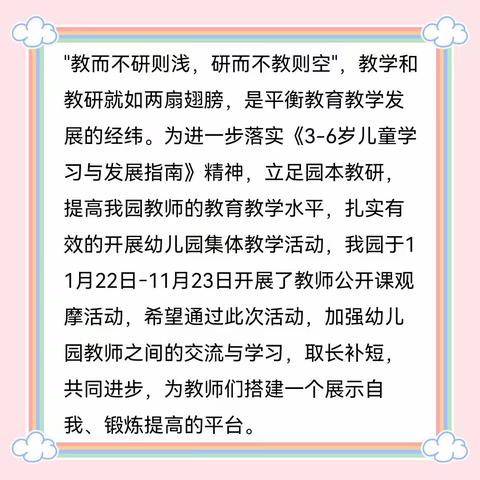 "教而不研则浅，研而不教则空"，教学和教研就如两扇翅膀，是平衡教育教学发展的经纬。为进一步落实《3-6岁儿童学习与发展指南》精神，立足园本教研，提高我园教师的教育教学水平，扎实有效的开展幼儿园集体教学活动，我园于11月22日-11月23日开展了教师公开课观摩活动，希望通过此次活动，加强幼儿园教师之间的交流与学习，取长补短，共同进步，为教师们搭建一个展示自我、锻炼提高的平台。